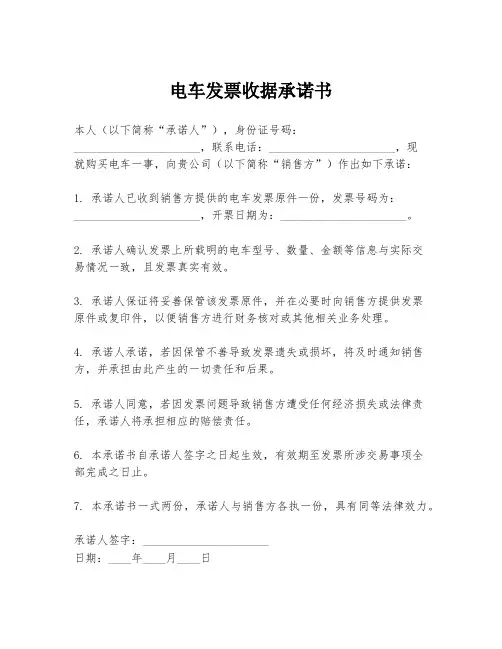 电车发票收据承诺书

本人（以下简称“承诺人”），身份证号码：______________________，联系电话：______________________，现就购买电车一事，向贵公司（以下简称“销售方”）作出如下承诺：

1. 承诺人已收到销售方提供的电车发票原件一份，发票号码为：______________________，开票日期为：______________________。

2. 承诺人确认发票上所载明的电车型号、数量、金额等信息与实际交易情况一致，且发票真实有效。

3. 承诺人保证将妥善保管该发票原件，并在必要时向销售方提供发票原件或复印件，以便销售方进行财务核对或其他相关业务处理。

4. 承诺人承诺，若因保管不善导致发票遗失或损坏，将及时通知销售方，并承担由此产生的一切责任和后果。

5. 承诺人同意，若因发票问题导致销售方遭受任何经济损失或法律责任，承诺人将承担相应的赔偿责任。

6. 本承诺书自承诺人签字之日起生效，有效期至发票所涉交易事项全部完成之日止。

7. 本承诺书一式两份，承诺人与销售方各执一份，具有同等法律效力。

承诺人签字：______________________
日期：____年____月____日